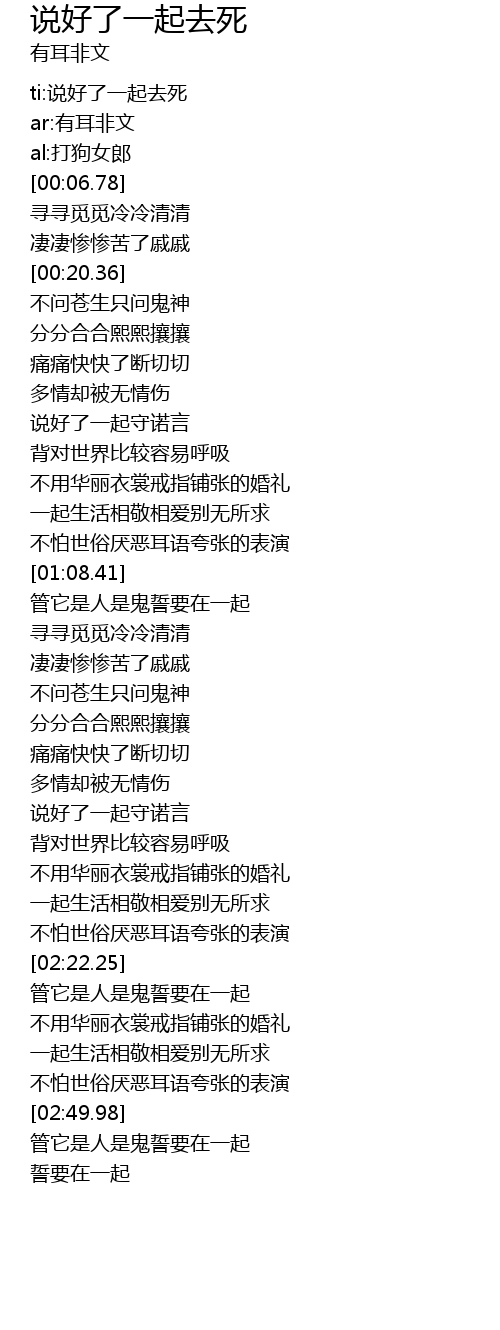 说好了一起去死
有耳非文

ti:说好了一起去死
ar:有耳非文
al:打狗女郎
[00:06.78]
寻寻觅觅冷冷清清
凄凄惨惨苦了戚戚
[00:20.36]
不问苍生只问鬼神
分分合合熙熙攘攘
痛痛快快了断切切
多情却被无情伤
说好了一起守诺言
背对世界比较容易呼吸
不用华丽衣裳戒指铺张的婚礼
一起生活相敬相爱别无所求
不怕世俗厌恶耳语夸张的表演
[01:08.41]
管它是人是鬼誓要在一起
寻寻觅觅冷冷清清
凄凄惨惨苦了戚戚
不问苍生只问鬼神
分分合合熙熙攘攘
痛痛快快了断切切
多情却被无情伤
说好了一起守诺言
背对世界比较容易呼吸
不用华丽衣裳戒指铺张的婚礼
一起生活相敬相爱别无所求
不怕世俗厌恶耳语夸张的表演
[02:22.25]
管它是人是鬼誓要在一起
不用华丽衣裳戒指铺张的婚礼
一起生活相敬相爱别无所求
不怕世俗厌恶耳语夸张的表演
[02:49.98]
管它是人是鬼誓要在一起
誓要在一起